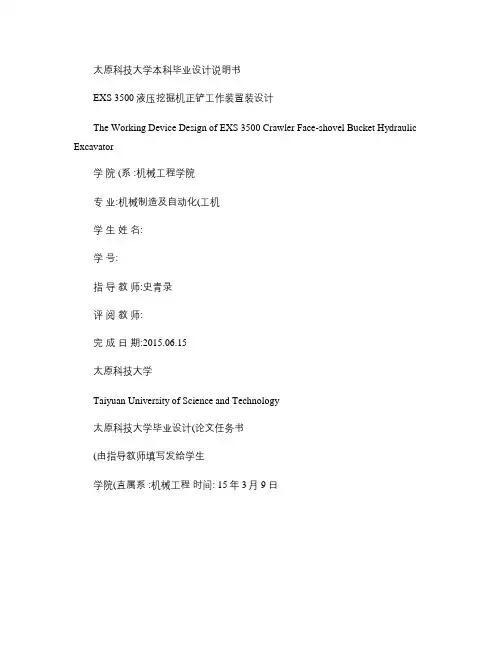 太原科技大学本科毕业设计说明书

EXS 3500 液压挖掘机正铲工作装置装设计

The Working Device Design of EXS 3500 Crawler Face-shovel Bucket Hydraulic Excavator

学 院 (系 :机械工程学院

专 业:机械制造及自动化(工机

学 生 姓 名:

学 号:

指 导 教 师:史青录

评 阅 教 师:

完 成 日 期:2015.06.15

太原科技大学

Taiyuan University of Science and Technology

太原科技大学毕业设计(论文任务书

(由指导教师填写发给学生

学院(直属系 :机械工程 时间: 15 年 3 月 9 日